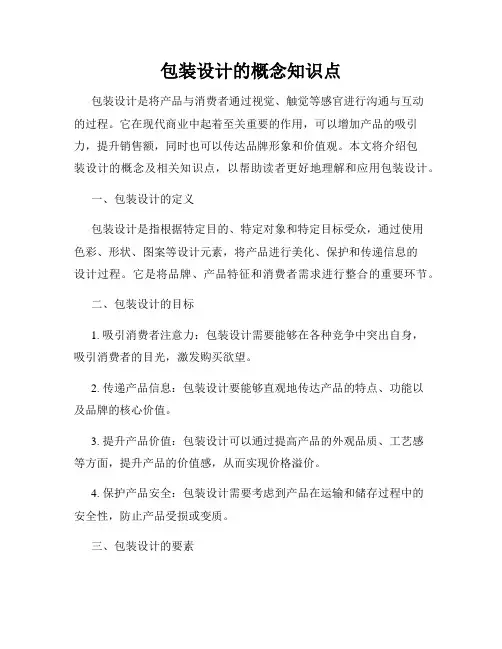 包装设计的概念知识点

包装设计是将产品与消费者通过视觉、触觉等感官进行沟通与互动的过程。它在现代商业中起着至关重要的作用，可以增加产品的吸引力，提升销售额，同时也可以传达品牌形象和价值观。本文将介绍包装设计的概念及相关知识点，以帮助读者更好地理解和应用包装设计。

一、包装设计的定义

包装设计是指根据特定目的、特定对象和特定目标受众，通过使用色彩、形状、图案等设计元素，将产品进行美化、保护和传递信息的设计过程。它是将品牌、产品特征和消费者需求进行整合的重要环节。

二、包装设计的目标

1. 吸引消费者注意力：包装设计需要能够在各种竞争中突出自身，吸引消费者的目光，激发购买欲望。

2. 传递产品信息：包装设计要能够直观地传达产品的特点、功能以及品牌的核心价值。

3. 提升产品价值：包装设计可以通过提高产品的外观品质、工艺感等方面，提升产品的价值感，从而实现价格溢价。

4. 保护产品安全：包装设计需要考虑到产品在运输和储存过程中的安全性，防止产品受损或变质。

三、包装设计的要素